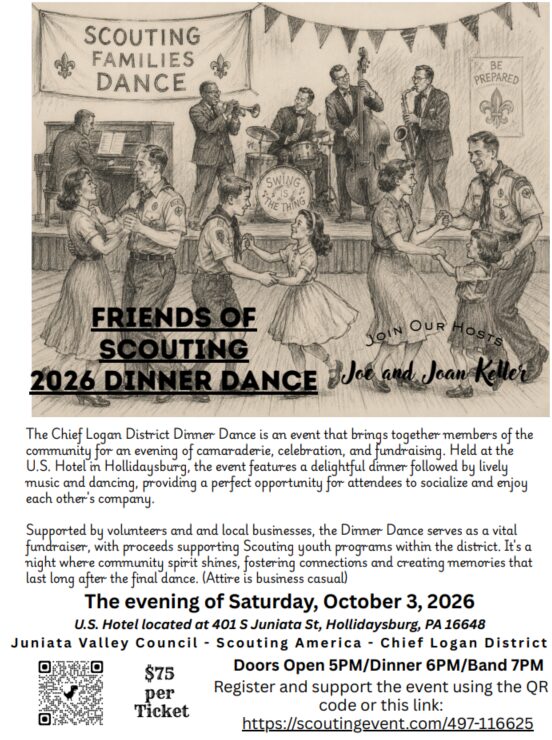 SCOUTING FAMILIES DANCE

BE PREPARED

SWING IS THE THING

FRIENDS OF SCOUTING 2026 DINNER DANCE

JOIN OUR HOSTS
Joe and Joan Keller

The Chief Logan District Dinner Dance is an event that brings together members of the community for an evening of camaraderie, celebration, and fundraising. Held at the U.S. Hotel in Hollidaysburg, the event features a delightful dinner followed by lively music and dancing, providing a perfect opportunity for attendees to socialize and enjoy each other's company.

Supported by volunteers and and local businesses, the Dinner Dance serves as a vital fundraiser, with proceeds supporting Scouting youth programs within the district. It's a night where community spirit shines, fostering connections and creating memories that last long after the final dance. (Attire is business casual)

The evening of Saturday, October 3, 2026

U.S. Hotel located at 401 S Juniata St, Hollidaysburg, PA 16648

Juniata Valley Council - Scouting America - Chief Logan District

$75 per Ticket

Doors Open 5PM/Dinner 6PM/Band 7PM

Register and support the event using the QR code or this link:
https://scoutingevent.com/497-116625